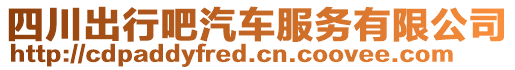 四川出行吧汽车服务有限公司
http://cdpaddyfred.cn.coovee.com